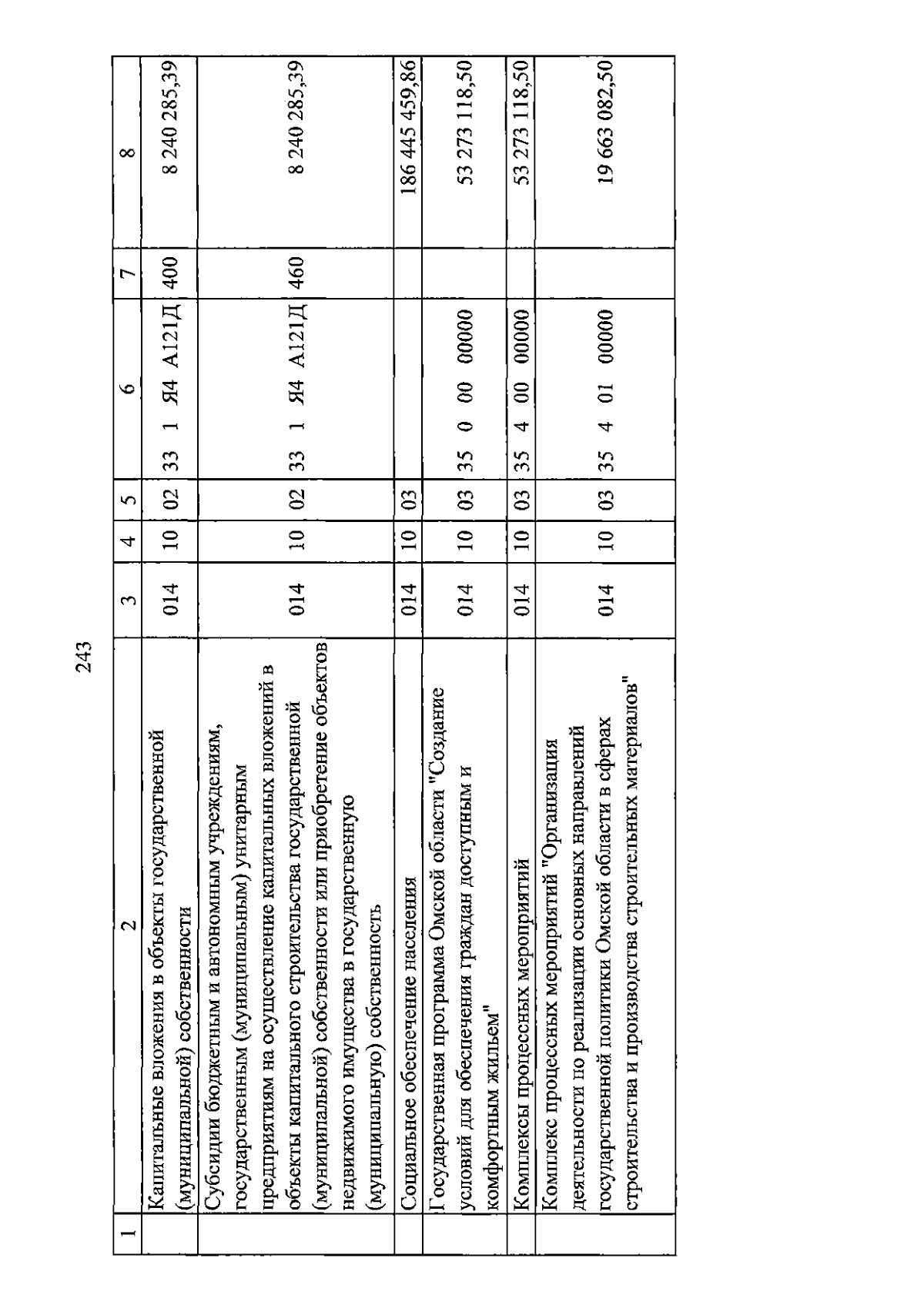 243

| 1 | 2 | 3 | 4 | 5 | 6 | 7 | 8 |
|---|---|---|---|---|---|---|---|
| | Капитальные вложения в объекты государственной (муниципальной) собственности | 014 | 10 | 02 | 33 1 Я4 А121Д | 400 | 8 240 285,39 |
| | Субсидии бюджетным и автономным учреждениям, государственным (муниципальным) унитарным предприятиям на осуществление капитальных вложений в объекты капитального строительства государственной (муниципальной) собственности или приобретение объектов недвижимого имущества в государственную (муниципальную) собственность | 014 | 10 | 02 | 33 1 Я4 А121Д | 460 | 8 240 285,39 |
| | Социальное обеспечение населения | 014 | 10 | 03 | | | 186 445 459,86 |
| | Государственная программа Омской области "Создание условий для обеспечения граждан доступным и комфортным жильем" | 014 | 10 | 03 | 35 0 00 00000 | | 53 273 118,50 |
| | Комплексы процессных мероприятий | 014 | 10 | 03 | 35 4 00 00000 | | 53 273 118,50 |
| | Комплекс процессных мероприятий "Организация деятельности по реализации основных направлений государственной политики Омской области в сферах строительства и производства строительных материалов" | 014 | 10 | 03 | 35 4 01 00000 | | 19 663 082,50 |